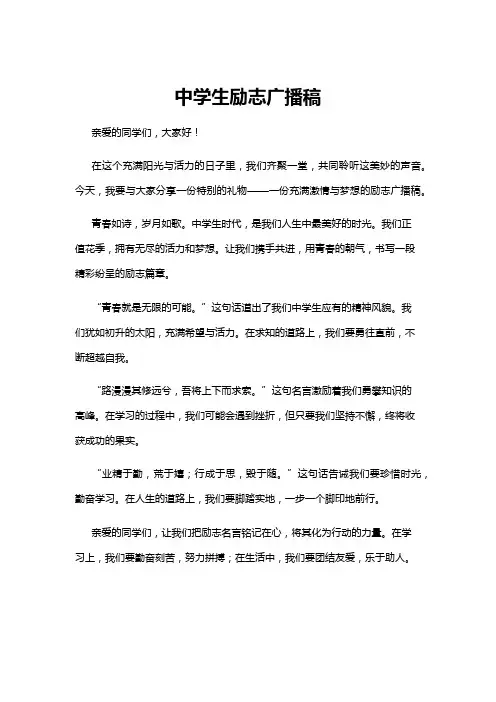 中学生励志广播稿

亲爱的同学们，大家好！

在这个充满阳光与活力的日子里，我们齐聚一堂，共同聆听这美妙的声音。今天，我要与大家分享一份特别的礼物——一份充满激情与梦想的励志广播稿。

青春如诗，岁月如歌。中学生时代，是我们人生中最美好的时光。我们正值花季，拥有无尽的活力和梦想。让我们携手共进，用青春的朝气，书写一段精彩纷呈的励志篇章。

“青春就是无限的可能。”这句话道出了我们中学生应有的精神风貌。我们犹如初升的太阳，充满希望与活力。在求知的道路上，我们要勇往直前，不断超越自我。

“路漫漫其修远兮，吾将上下而求索。”这句名言激励着我们勇攀知识的高峰。在学习的过程中，我们可能会遇到挫折，但只要我们坚持不懈，终将收获成功的果实。

“业精于勤，荒于嬉；行成于思，毁于随。”这句话告诫我们要珍惜时光，勤奋学习。在人生的道路上，我们要脚踏实地，一步一个脚印地前行。

亲爱的同学们，让我们把励志名言铭记在心，将其化为行动的力量。在学习上，我们要勤奋刻苦，努力拼搏；在生活中，我们要团结友爱，乐于助人。